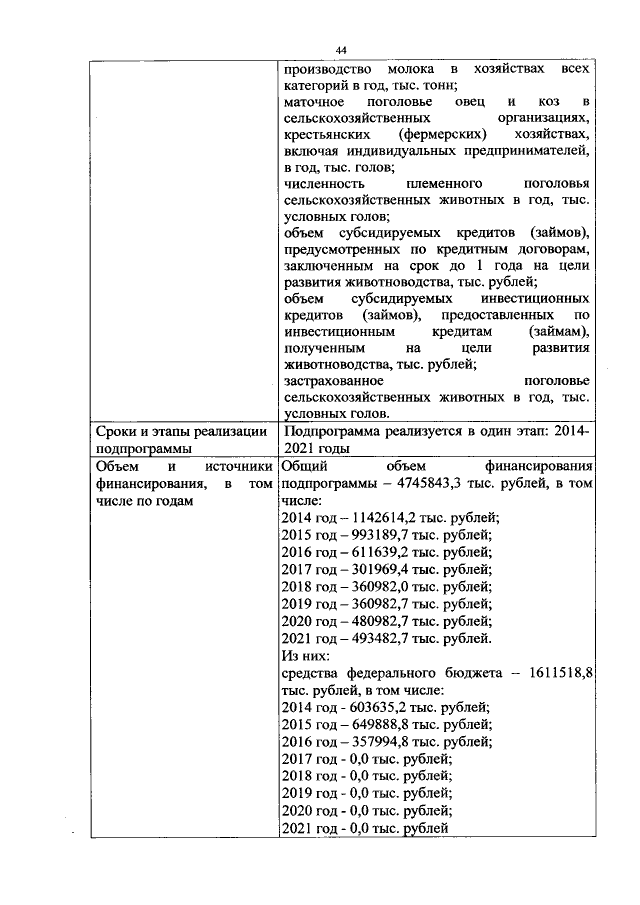 44

| | производство молока в хозяйствах всех категорий в год, тыс. тонн;<br>маточное поголовье овец и коз в сельскохозяйственных организациях, крестьянских (фермерских) хозяйствах, включая индивидуальных предпринимателей, в год, тыс. голов;<br>численность племенного поголовья сельскохозяйственных животных в год, тыс. условных голов;<br>объем субсидируемых кредитов (займов), предусмотренных по кредитным договорам, заключенным на срок до 1 года на цели развития животноводства, тыс. рублей;<br>объем субсидируемых инвестиционных кредитов (займов), предоставленных по инвестиционным кредитам (займам), полученным на цели развития животноводства, тыс. рублей;<br>застрахованное поголовье сельскохозяйственных животных в год, тыс. условных голов. |
|---|---|
| Сроки и этапы реализации подпрограммы | Подпрограмма реализуется в один этап: 2014-2021 годы |
| Объем и источники финансирования, в том числе по годам | Общий объем финансирования подпрограммы – 4745843,3 тыс. рублей, в том числе:<br>2014 год – 1142614,2 тыс. рублей;<br>2015 год – 993189,7 тыс. рублей;<br>2016 год – 611639,2 тыс. рублей;<br>2017 год – 301969,4 тыс. рублей;<br>2018 год – 360982,0 тыс. рублей;<br>2019 год – 360982,7 тыс. рублей;<br>2020 год – 480982,7 тыс. рублей;<br>2021 год – 493482,7 тыс. рублей.<br>Из них:<br>средства федерального бюджета – 1611518,8 тыс. рублей, в том числе:<br>2014 год - 603635,2 тыс. рублей;<br>2015 год – 649888,8 тыс. рублей;<br>2016 год – 357994,8 тыс. рублей;<br>2017 год - 0,0 тыс. рублей;<br>2018 год - 0,0 тыс. рублей;<br>2019 год - 0,0 тыс. рублей;<br>2020 год - 0,0 тыс. рублей;<br>2021 год - 0,0 тыс. рублей |